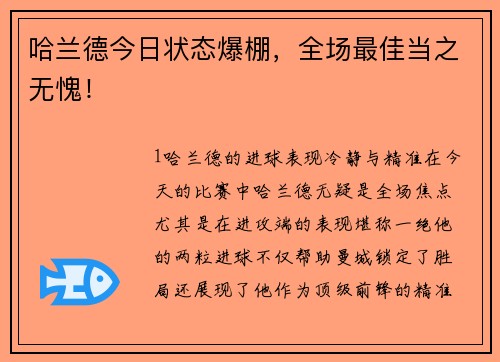 哈兰德今日状态爆棚，全场最佳当之无愧！

1哈兰德的进球表现冷静与精准在今天的比赛中哈兰德无疑是全场焦点尤其是在进攻端的表现堪称一绝他的两粒进球不仅帮助曼城锁定了胜局还展现了他作为顶级前锋的精准